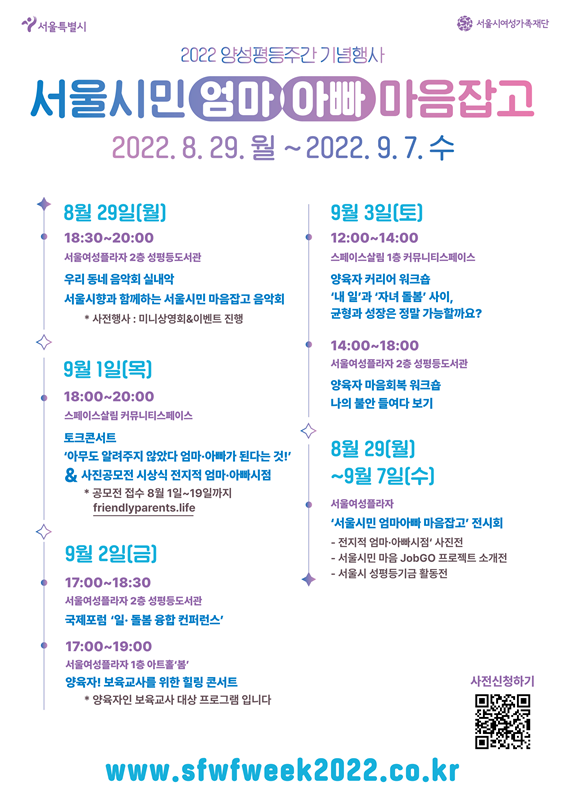 서울특별시

서울시여성가족재단

2022 양성평등주간 기념행사

서울시민 엄마 아빠 마음잡고

2022. 8. 29. 월 ~ 2022. 9. 7. 수

8월 29일(월)

18:30~20:00

서울여성플라자 2층 성평등도서관

우리 동네 음악회 실내악

서울시향과 함께하는 서울시민 마음잡고 음악회

* 사전행사 : 미니상영회&이벤트 진행

9월 1일(목)

18:00~20:00

스페이스살림 커뮤니티스페이스

토크콘서트

'아무도 알려주지 않았다 엄마·아빠가 된다는 것!'

& 사진공모전 시상식 전지적 엄마·아빠시점

* 공모전 접수 8월 1일~19일까지

friendlyparents.life

9월 2일(금)

17:00~18:30

서울여성플라자 2층 성평등도서관

국제포럼 '일·돌봄 융합 컨퍼런스'

17:00~19:00

서울여성플라자 1층 아트홀'봄'

양육자! 보육교사를 위한 힐링 콘서트

* 양육자인 보육교사 대상 프로그램 입니다

9월 3일(토)

12:00~14:00

스페이스살림 1층 커뮤니티스페이스

양육자 커리어 워크숍

'내 일'과 '자녀 돌봄' 사이, 균형과 성장은 정말 가능할까요?

14:00~18:00

서울여성플라자 2층 성평등도서관

양육자 마음회복 워크숍

나의 불안 들여다 보기

8월 29(월) ~9월 7일(수)

서울여성플라자

'서울시민 엄마아빠 마음잡고' 전시회

- 전지적 엄마·아빠시점' 사진전

- 서울시민 마음 JobGO 프로젝트 소개전

- 서울시 성평등기금 활동전

사전신청하기

www.sfwfweek2022.co.kr